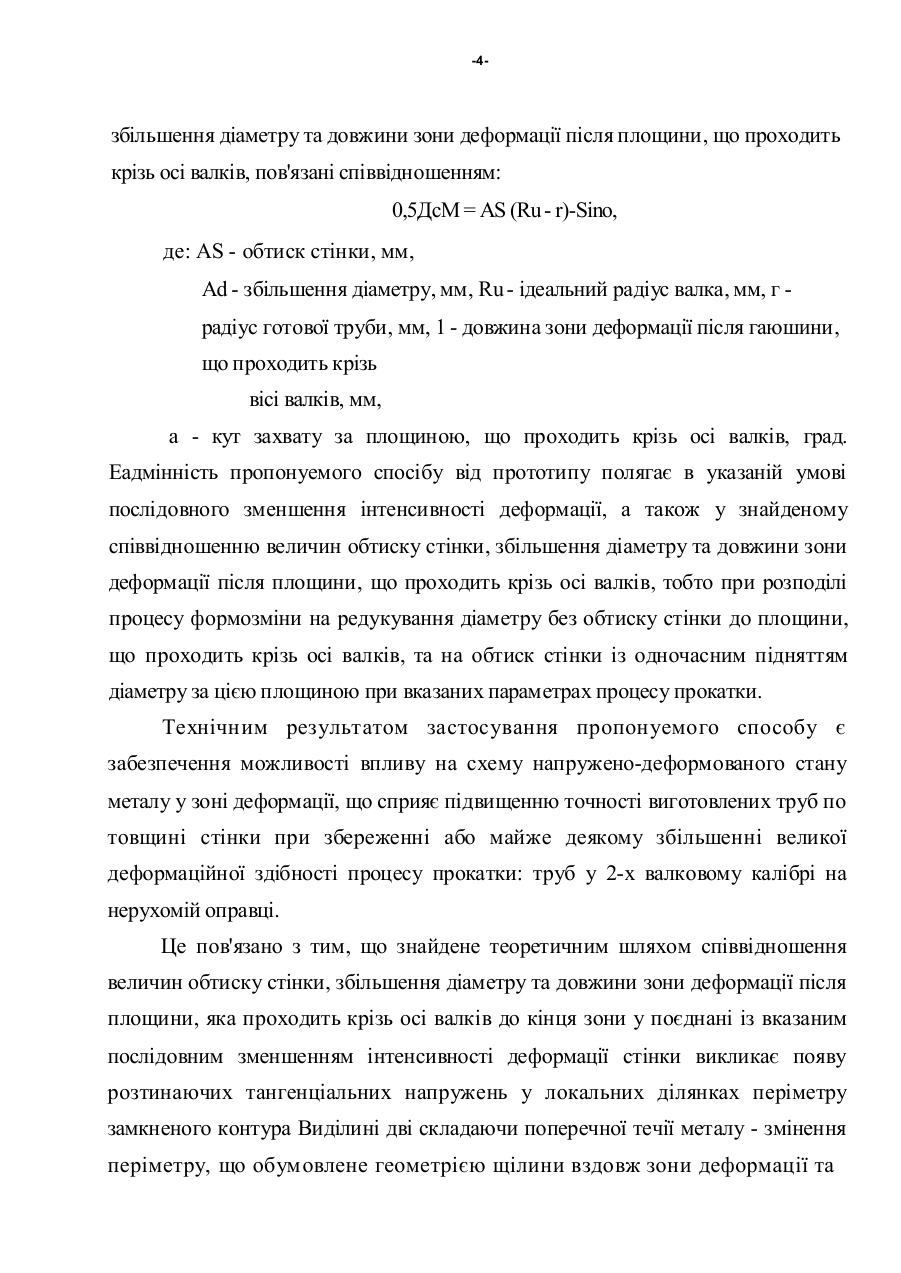 -4-

збільшення діаметру та довжини зони деформації після площини, що проходить крізь осі валків, пов'язані співвідношенням:

0,5ДсМ = AS (Ru - r)-Sino,

де: AS - обтиск стінки, мм,

Ad - збільшення діаметру, мм, Ru - ідеальний радіус валка, мм, г - радіус готової труби, мм, 1 - довжина зони деформації після гаюшини, що проходить крізь

вісі валків, мм,

а - кут захвату за площиною, що проходить крізь осі валків, град. Еадмінність пропонуемого способу від прототипу полягає в указаній умові послідовного зменшення інтенсивності деформації, а також у знайденому співвідношенню величин обтиску стінки, збільшення діаметру та довжини зони деформації після площини, що проходить крізь осі валків, тобто при розподілі процесу формозміни на редукування діаметру без обтиску стінки до площини, що проходить крізь осі валків, та на обтиск стінки із одночасним підняттям діаметру за цією площиною при вказаних параметрах процесу прокатки.

Технічним результатом застосування пропонуемого способу є забезпечення можливості впливу на схему напружено-деформованого стану металу у зоні деформації, що сприяє підвищенню точності виготовлених труб по товщині стінки при збереженні або майже деякому збільшенні великої деформаційної здібності процесу прокатки: труб у 2-х валковому калібрі на нерухомій оправці.

Це пов'язано з тим, що знайдене теоретичним шляхом співвідношення величин обтиску стінки, збільшення діаметру та довжини зони деформації після площини, яка проходить крізь осі валків до кінця зони у поєднані із вказаним послідовним зменшенням інтенсивності деформації стінки викликає появу розтинаючих тангенціальних напружень у локальних ділянках періметру замкненого контура Виділині дві складаючи поперечної течії металу - змінення періметру, що обумовлене геометрією щілини вздовж зони деформації та